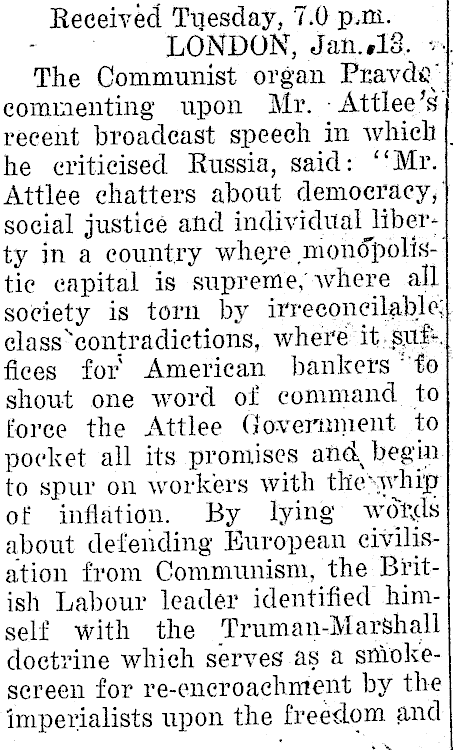 Received Tuesday, 7.0 p.m.
LONDON, Jan. 13.

The Communist organ Pravda commenting upon Mr. Attlee's recent broadcast speech in which he criticised Russia, said: "Mr. Attlee chatters about democracy, social justice and individual liberty in a country where monopolistic capital is supreme, where all society is torn by irreconcilable class contradictions, where it suffices for American bankers to shout one word of command to force the Attlee Government to pocket all its promises and begin to spur on workers with the whip of inflation. By lying words about defending European civilisation from Communism, the British Labour leader identified himself with the Truman-Marshall doctrine which serves as a smokescreen for re-encroachment by the imperialists upon the freedom and